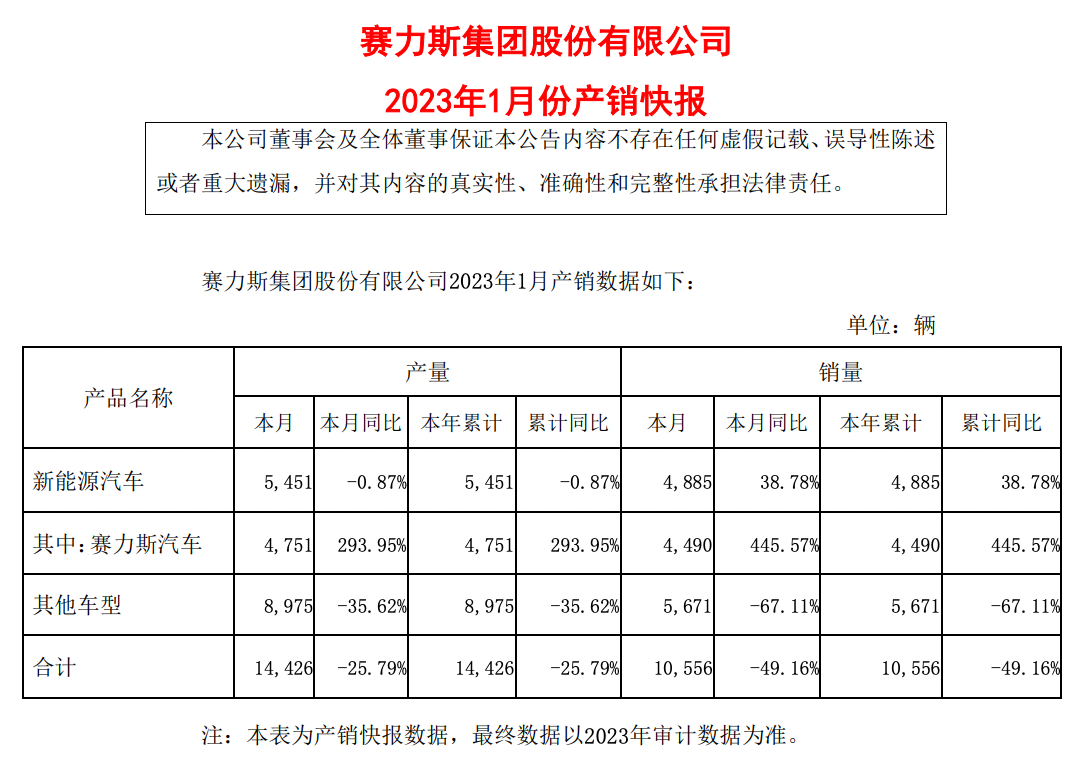 赛力斯集团股份有限公司

2023年1月份产销快报

本公司董事会及全体董事保证本公告内容不存在任何虚假记载、误导性陈述或者重大遗漏，并对其内容的真实性、准确性和完整性承担法律责任。

赛力斯集团股份有限公司2023年1月产销数据如下：

单位：辆

| 产品名称 | 产量 | | | | 销量 | | | |
|---|---|---|---|---|---|---|---|---|
| | 本月 | 本月同比 | 本年累计 | 累计同比 | 本月 | 本月同比 | 本年累计 | 累计同比 |
| 新能源汽车 | 5,451 | -0.87% | 5,451 | -0.87% | 4,885 | 38.78% | 4,885 | 38.78% |
| 其中：赛力斯汽车 | 4,751 | 293.95% | 4,751 | 293.95% | 4,490 | 445.57% | 4,490 | 445.57% |
| 其他车型 | 8,975 | -35.62% | 8,975 | -35.62% | 5,671 | -67.11% | 5,671 | -67.11% |
| 合计 | 14,426 | -25.79% | 14,426 | -25.79% | 10,556 | -49.16% | 10,556 | -49.16% |

注：本表为产销快报数据，最终数据以2023年审计数据为准。